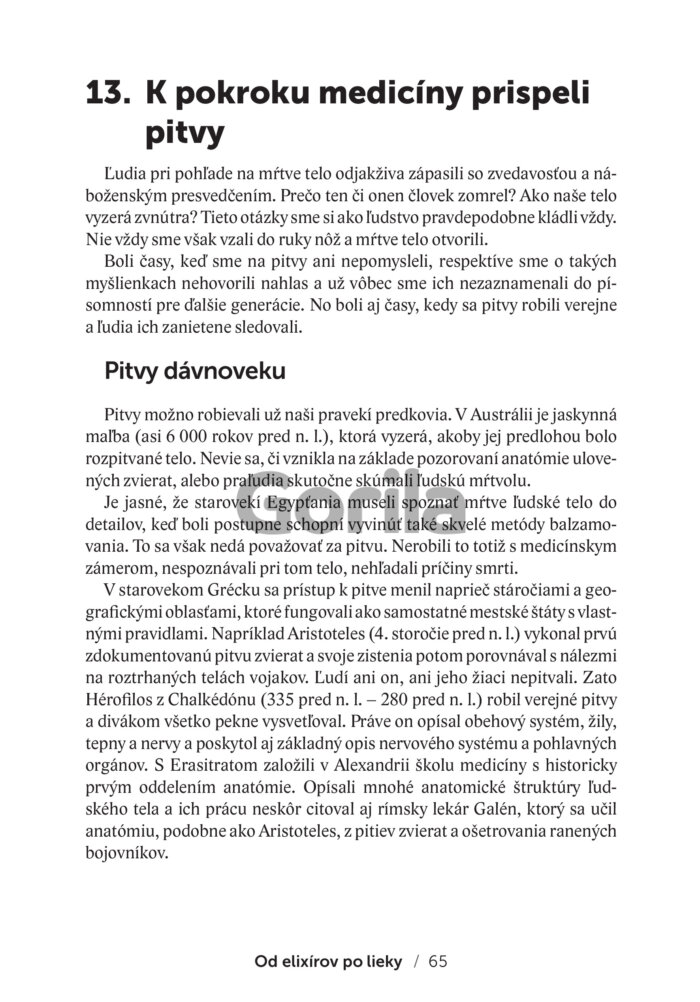 13. K pokroku medicíny prispeli pitvy

Ľudia pri pohľade na mŕtve telo odjakživa zápasili so zvedavosťou a náboženským presvedčením. Prečo ten či onen človek zomrel? Ako naše telo vyzerá zvnútra? Tieto otázky sme si ako ľudstvo pravdepodobne kládli vždy. Nie vždy sme však vzali do ruky nôž a mŕtve telo otvorili.

Boli časy, keď sme na pitvy ani nepomysleli, respektíve sme o takých myšlienkach nehovorili nahlas a už vôbec sme ich nezaznamenali do písomností pre ďalšie generácie. No boli aj časy, kedy sa pitvy robili verejne a ľudia ich zanietene sledovali.

Pitvy dávnoveku

Pitvy možno robievali už naši pravekí predkovia. V Austrálii je jaskynná maľba (asi 6 000 rokov pred n. l.), ktorá vyzerá, akoby jej predlohou bolo rozpitvané telo. Nevie sa, či vznikla na základe pozorovaní anatómie ulovených zvierat, alebo praľudia skutočne skúmali ľudskú mŕtvolu.

Je jasné, že starovekí Egypťania museli spoznať mŕtve ľudské telo do detailov, keď boli postupne schopní vyvinúť také skvelé metódy balzamovania. To sa však nedá považovať za pitvu. Nerobili to totiž s medicínskym zámerom, nespoznávali pri tom telo, nehľadali príčiny smrti.

V starovekom Grécku sa prístup k pitve menil naprieč stáročiami a geografickými oblasťami, ktoré fungovali ako samostatné mestské štáty s vlastnými pravidlami. Napríklad Aristoteles (4. storočie pred n. l.) vykonal prvú zdokumentovanú pitvu zvierat a svoje zistenia potom porovnával s nálezmi na roztrhaných telách vojakov. Ľudí ani on, ani jeho žiaci nepitvali. Zato Hérofilos z Chalkédónu (335 pred n. l. – 280 pred n. l.) robil verejné pitvy a divákom všetko pekne vysvetľoval. Práve on opísal obehový systém, žily, tepny a nervy a poskytol aj základný opis nervového systému a pohlavných orgánov. S Erasitratom založili v Alexandrii školu medicíny s historicky prvým oddelením anatómie. Opísali mnohé anatomické štruktúry ľudského tela a ich prácu neskôr citoval aj rímsky lekár Galén, ktorý sa učil anatómiu, podobne ako Aristoteles, z pitiev zvierat a ošetrovania ranených bojovníkov.

Gorila

Od elixírov po lieky / 65